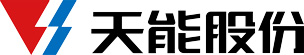 天能股份